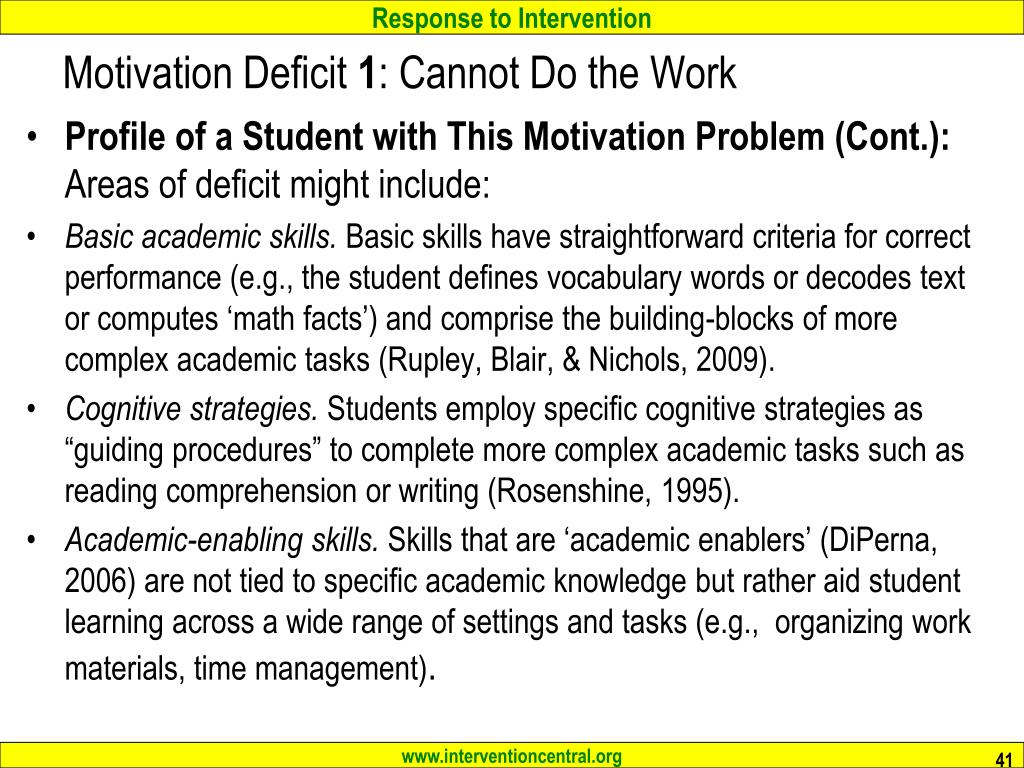 Response to Intervention

Motivation Deficit 1: Cannot Do the Work

• Profile of a Student with This Motivation Problem (Cont.): Areas of deficit might include:

• Basic academic skills. Basic skills have straightforward criteria for correct performance (e.g., the student defines vocabulary words or decodes text or computes ‘math facts’) and comprise the building-blocks of more complex academic tasks (Rupley, Blair, & Nichols, 2009).

• Cognitive strategies. Students employ specific cognitive strategies as “guiding procedures” to complete more complex academic tasks such as reading comprehension or writing (Rosenshine, 1995).

• Academic-enabling skills. Skills that are ‘academic enablers’ (DiPerna, 2006) are not tied to specific academic knowledge but rather aid student learning across a wide range of settings and tasks (e.g., organizing work materials, time management).

www.interventioncentral.org

41